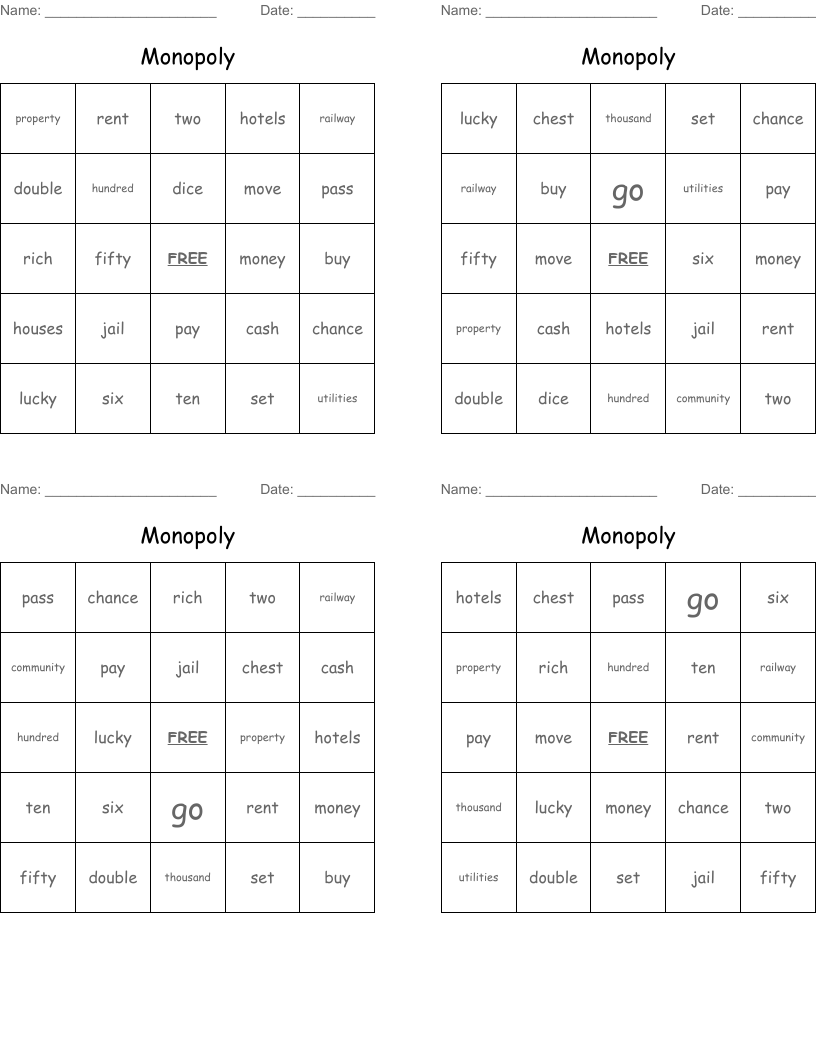 Name: ______________________ Date: __________

Monopoly

| property | rent | two | hotels | railway |
|---|---|---|---|---|
| double | hundred | dice | move | pass |
| rich | fifty | FREE | money | buy |
| houses | jail | pay | cash | chance |
| lucky | six | ten | set | utilities |

Name: ______________________ Date: __________

Monopoly

| lucky | chest | thousand | set | chance |
|---|---|---|---|---|
| railway | buy | go | utilities | pay |
| fifty | move | FREE | six | money |
| property | cash | hotels | jail | rent |
| double | dice | hundred | community | two |

Name: ______________________ Date: __________

Monopoly

| pass | chance | rich | two | railway |
|---|---|---|---|---|
| community | pay | jail | chest | cash |
| hundred | lucky | FREE | property | hotels |
| ten | six | go | rent | money |
| fifty | double | thousand | set | buy |

Name: ______________________ Date: __________

Monopoly

| hotels | chest | pass | go | six |
|---|---|---|---|---|
| property | rich | hundred | ten | railway |
| pay | move | FREE | rent | community |
| thousand | lucky | money | chance | two |
| utilities | double | set | jail | fifty |